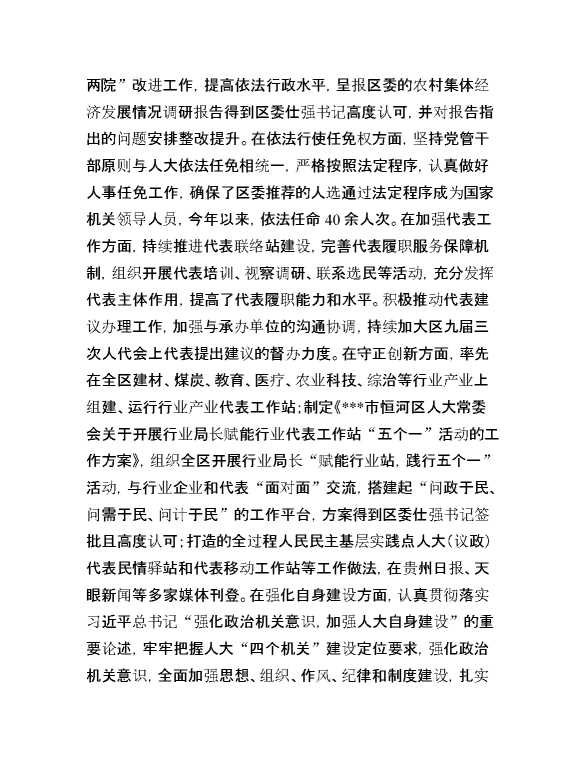 两院”改进工作，提高依法行政水平，呈报区委的农村集体经济发展情况调研报告得到区委仕强书记高度认可，并对报告指出的问题安排整改提升。在依法行使任免权方面，坚持党管干部原则与人大依法任免相统一，严格按照法定程序，认真做好人事任免工作，确保了区委推荐的人选通过法定程序成为国家机关领导人员，今年以来，依法任命 40 余人次。在加强代表工作方面，持续推进代表联络站建设，完善代表履职服务保障机制，组织开展代表培训、视察调研、联系选民等活动，充分发挥代表主体作用，提高了代表履职能力和水平。积极推动代表建议办理工作，加强与承办单位的沟通协调，持续加大区九届三次人代会上代表提出建议的督办力度。在守正创新方面，率先在全区建材、煤炭、教育、医疗、农业科技、综治等行业产业上组建、运行行业产业代表工作站；制定《***市恒河区人大常委会关于开展行业局长赋能行业代表工作站“五个一”活动的工作方案》，组织全区开展行业局长“赋能行业站，践行五个一”活动，与行业企业和代表“面对面”交流，搭建起“问政于民、问需于民、问计于民”的工作平台，方案得到区委仕强书记签批且高度认可；打造的全过程人民民主基层实践点人大（议政）代表民情驿站和代表移动工作站等工作做法，在贵州日报、天眼新闻等多家媒体刊登。在强化自身建设方面，认真贯彻落实习近平总书记“强化政治机关意识，加强人大自身建设”的重要论述，牢牢把握人大“四个机关”建设定位要求，强化政治机关意识，全面加强思想、组织、作风、纪律和制度建设，扎实